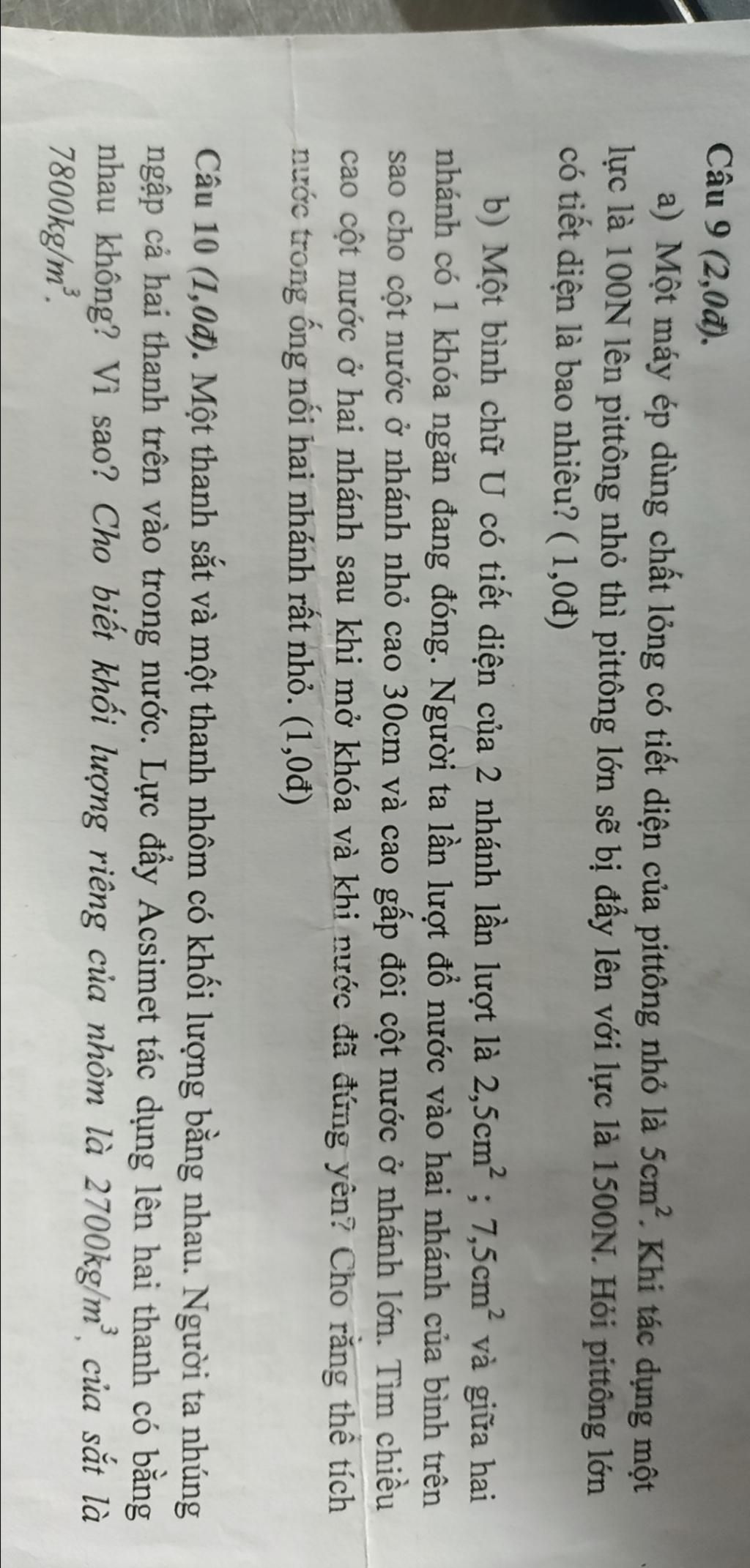 Câu 9 (2,0đ).

a) Một máy ép dùng chất lỏng có tiết diện của pittông nhỏ là $5cm^2$. Khi tác dụng một lực là 100N lên pittông nhỏ thì pittông lớn sẽ bị đẩy lên với lực là 1500N. Hỏi pittông lớn có tiết diện là bao nhiêu? ( 1,0đ)

b) Một bình chữ U có tiết diện của 2 nhánh lần lượt là $2,5cm^2$ ; $7,5cm^2$ và giữa hai nhánh có 1 khóa ngăn đang đóng. Người ta lần lượt đổ nước vào hai nhánh của bình trên sao cho cột nước ở nhánh nhỏ cao 30cm và cao gấp đôi cột nước ở nhánh lớn. Tìm chiều cao cột nước ở hai nhánh sau khi mở khóa và khi nước đã đứng yên? Cho rằng thể tích nước trong ống nối hai nhánh rất nhỏ. (1,0đ)

Câu 10 (1,0đ). Một thanh sắt và một thanh nhôm có khối lượng bằng nhau. Người ta nhúng ngập cả hai thanh trên vào trong nước. Lực đẩy Acsimet tác dụng lên hai thanh có bằng nhau không? Vì sao? Cho biết khối lượng riêng của nhôm là $2700kg/m^3$, của sắt là $7800kg/m^3$.